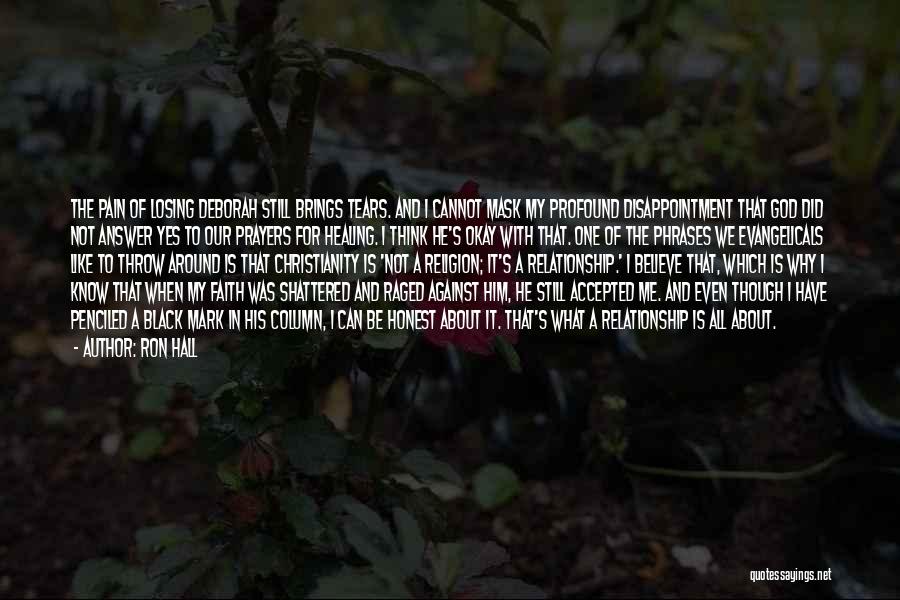 THE PAIN OF LOSING DEBORAH STILL BRINGS TEARS. AND I CANNOT MASK MY PROFOUND DISAPPOINTMENT THAT GOD DID NOT ANSWER YES TO OUR PRAYERS FOR HEALING. I THINK HE'S OKAY WITH THAT. ONE OF THE PHRASES WE EVANGELICALS LIKE TO THROW AROUND IS THAT CHRISTIANITY IS 'NOT A RELIGION; IT'S A RELATIONSHIP.' I BELIEVE THAT, WHICH IS WHY I KNOW THAT WHEN MY FAITH WAS SHATTERED AND RAGED AGAINST HIM, HE STILL ACCEPTED ME. AND EVEN THOUGH I HAVE PENCILED A BLACK MARK IN HIS COLUMN, I CAN BE HONEST ABOUT IT. THAT'S WHAT A RELATIONSHIP IS ALL ABOUT.

- AUTHOR: RON HALL

quotessayings.net